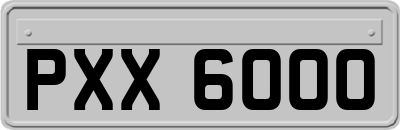 PXX 6000